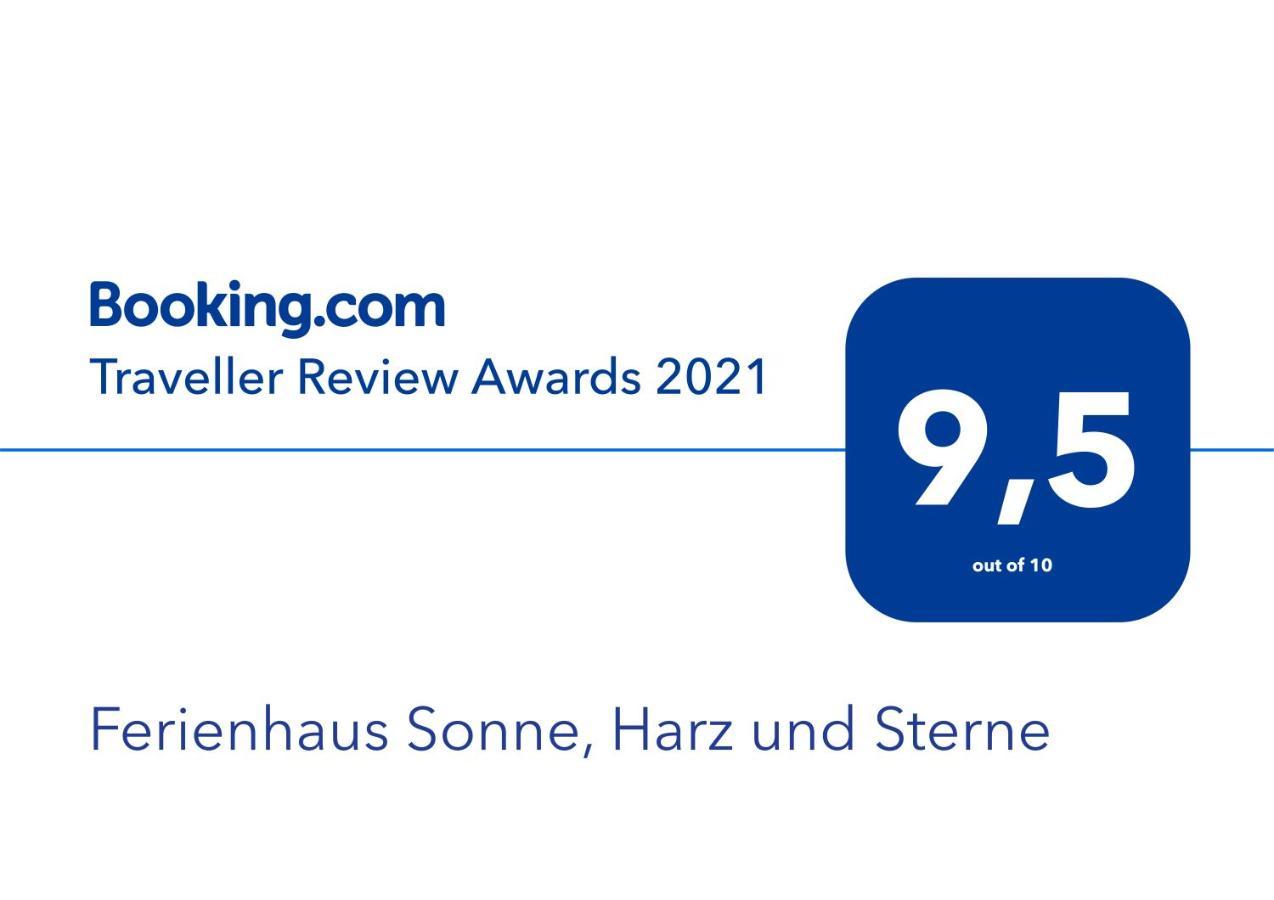 Booking.com
Traveller Review Awards 2021

9,5
out of 10

Ferienhaus Sonne, Harz und Sterne